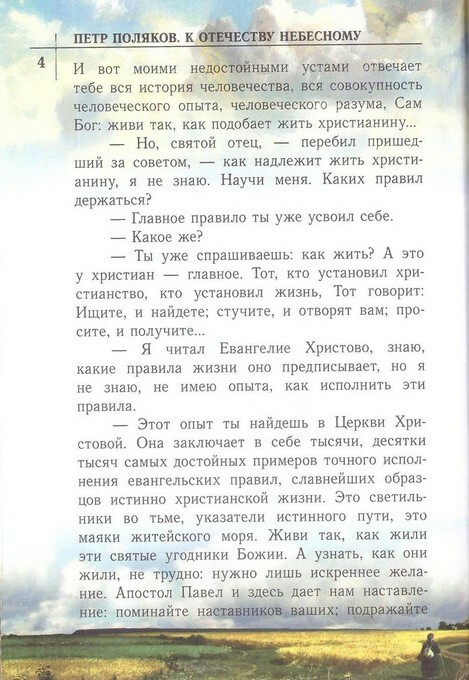 ПЕТР ПОЛЯКОВ. К ОТЕЧЕСТВУ НЕБЕСНОМУ

4

И вот моими недостойными устами отвечает тебе вся история человечества, вся совокупность человеческого опыта, человеческого разума, Сам Бог: живи так, как подобает жить христианину...

— Но, святой отец, — перебил пришедший за советом, — как надлежит жить христианину, я не знаю. Научи меня. Каких правил держаться?

— Главное правило ты уже усвоил себе.

— Какое же?

— Ты уже спрашиваешь: как жить? А это у христиан — главное. Тот, кто установил христианство, кто установил жизнь, Тот говорит: Ищите, и найдете; стучите, и отворят вам; просите, и получите...

— Я читал Евангелие Христово, знаю, какие правила жизни оно предписывает, но я не знаю, не имею опыта, как исполнить эти правила.

— Этот опыт ты найдешь в Церкви Христовой. Она заключает в себе тысячи, десятки тысяч самых достойных примеров точного исполнения евангельских правил, славнейших образцов истинно христианской жизни. Это светильники во тьме, указатели истинного пути, это маяки житейского моря. Живи так, как жили эти святые угодники Божии. А узнать, как они жили, не трудно: нужно лишь искреннее желание. Апостол Павел и здесь дает нам наставление: поминайте наставников ваших; подражайте